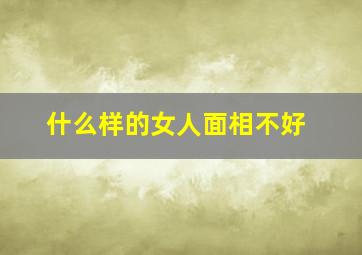 什么样的女人面相不好